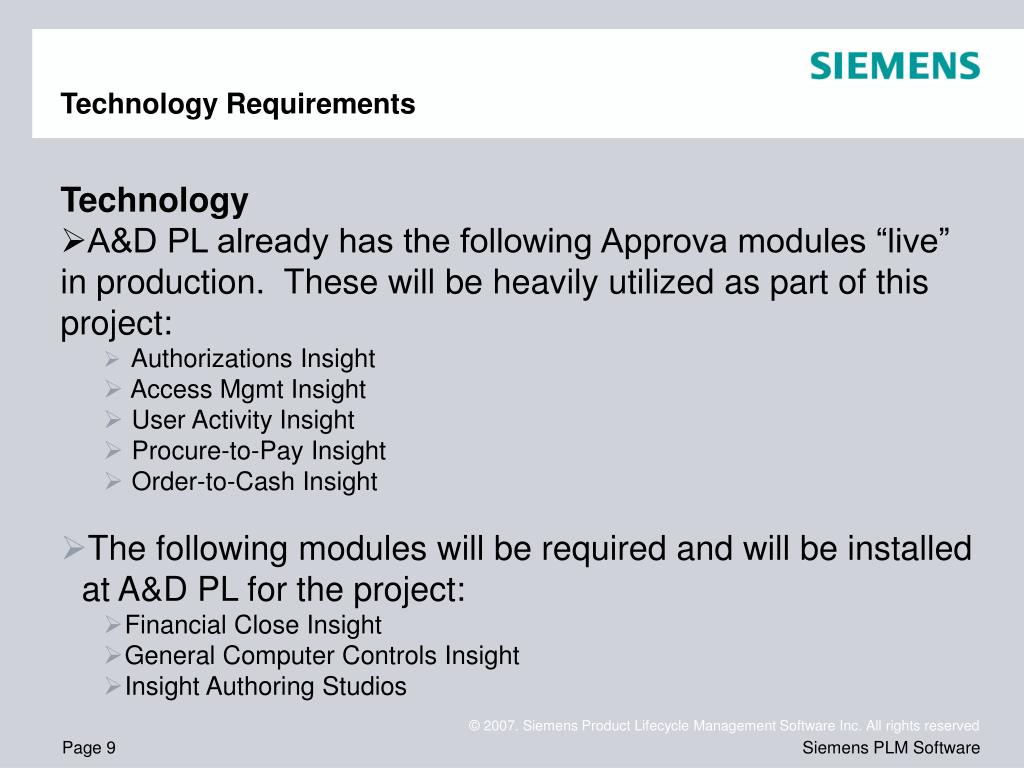 SIEMENS

Technology Requirements

Technology

➢A&D PL already has the following Approva modules “live” in production. These will be heavily utilized as part of this project:

➢ Authorizations Insight
➢ Access Mgmt Insight
➢ User Activity Insight
➢ Procure-to-Pay Insight
➢ Order-to-Cash Insight

➢The following modules will be required and will be installed at A&D PL for the project:

➢Financial Close Insight
➢General Computer Controls Insight
➢Insight Authoring Studios

© 2007. Siemens Product Lifecycle Management Software Inc. All rights reserved

Page 9

Siemens PLM Software